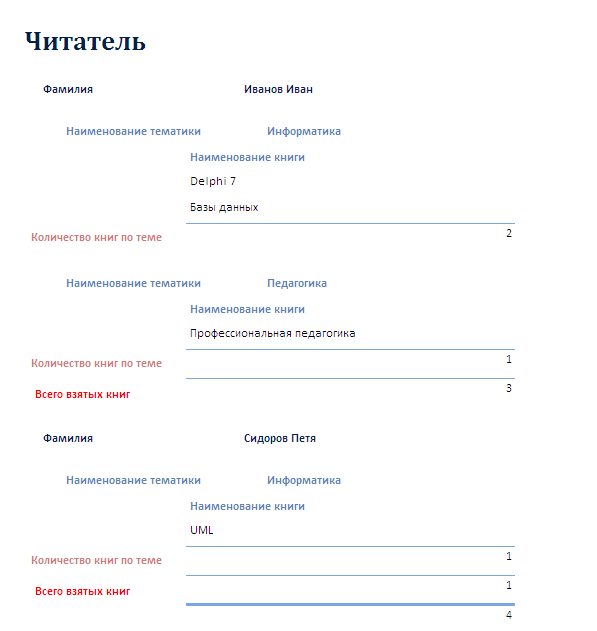 Читатель

Фамилия Иванов Иван

Наименование тематики Информатика

Наименование книги

Delphi 7

Базы данных

Количество книг по теме 2

Наименование тематики Педагогика

Наименование книги

Профессиональная педагогика

Количество книг по теме 1

Всего взятых книг 3

Фамилия Сидоров Петя

Наименование тематики Информатика

Наименование книги

UML

Количество книг по теме 1

Всего взятых книг 1

4